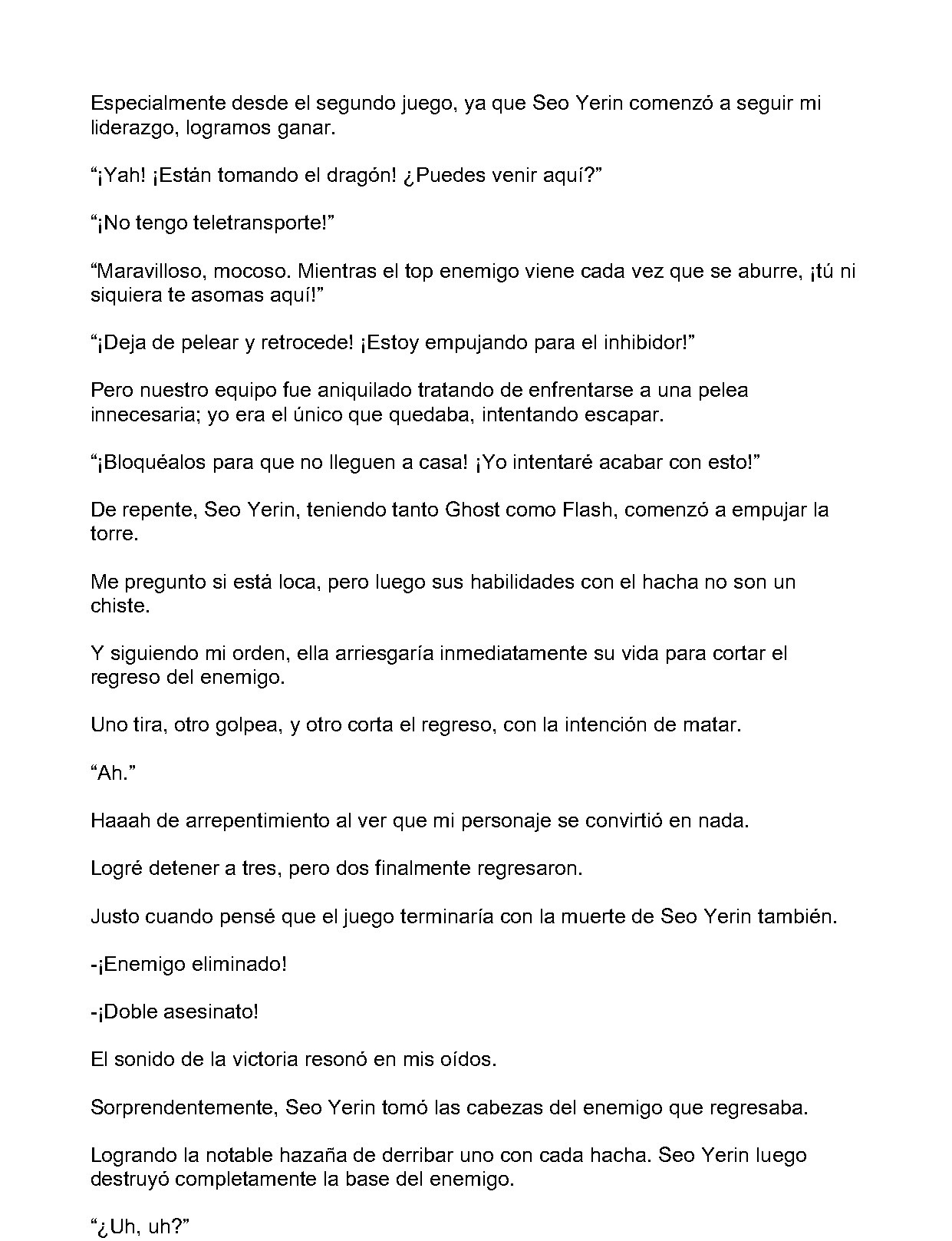 Especialmente desde el segundo juego, ya que Seo Yerin comenzó a seguir mi liderazgo, logramos ganar.

"¡Yah! ¡Están tomando el dragón! ¿Puedes venir aquí?"

"¡No tengo teletransporte!"

"Maravilloso, mocoso. Mientras el top enemigo viene cada vez que se aburre, ¡tú ni siquiera te asomas aquí!"

"¡Deja de pelear y retrocede! ¡Estoy empujando para el inhibidor!"

Pero nuestro equipo fue aniquilado tratando de enfrentarse a una pelea innecesaria; yo era el único que quedaba, intentando escapar.

"¡Bloquéalos para que no lleguen a casa! ¡Yo intentaré acabar con esto!"

De repente, Seo Yerin, teniendo tanto Ghost como Flash, comenzó a empujar la torre.

Me pregunto si está loca, pero luego sus habilidades con el hacha no son un chiste.

Y siguiendo mi orden, ella arriesgaría inmediatamente su vida para cortar el regreso del enemigo.

Uno tira, otro golpea, y otro corta el regreso, con la intención de matar.

"Ah."

Haaah de arrepentimiento al ver que mi personaje se convirtió en nada.

Logré detener a tres, pero dos finalmente regresaron.

Justo cuando pensé que el juego terminaría con la muerte de Seo Yerin también.

-¡Enemigo eliminado!

-¡Doble asesinato!

El sonido de la victoria resonó en mis oídos.

Sorprendentemente, Seo Yerin tomó las cabezas del enemigo que regresaba.

Logrando la notable hazaña de derribar uno con cada hacha. Seo Yerin luego destruyó completamente la base del enemigo.

"¿Uh, uh?"